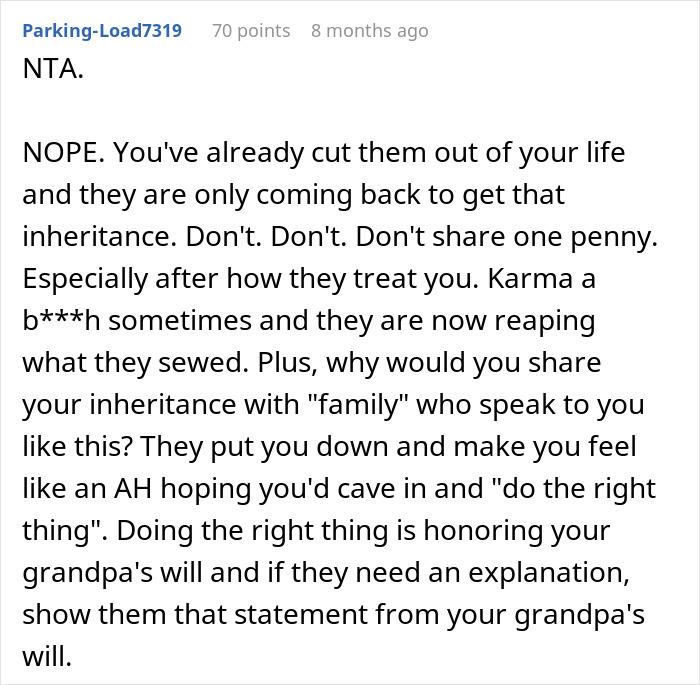 Parking-Load7319 70 points 8 months ago

NTA.

NOPE. You've already cut them out of your life and they are only coming back to get that inheritance. Don't. Don't. Don't share one penny. Especially after how they treat you. Karma a b***h sometimes and they are now reaping what they sewed. Plus, why would you share your inheritance with "family" who speak to you like this? They put you down and make you feel like an AH hoping you'd cave in and "do the right thing". Doing the right thing is honoring your grandpa's will and if they need an explanation, show them that statement from your grandpa's will.